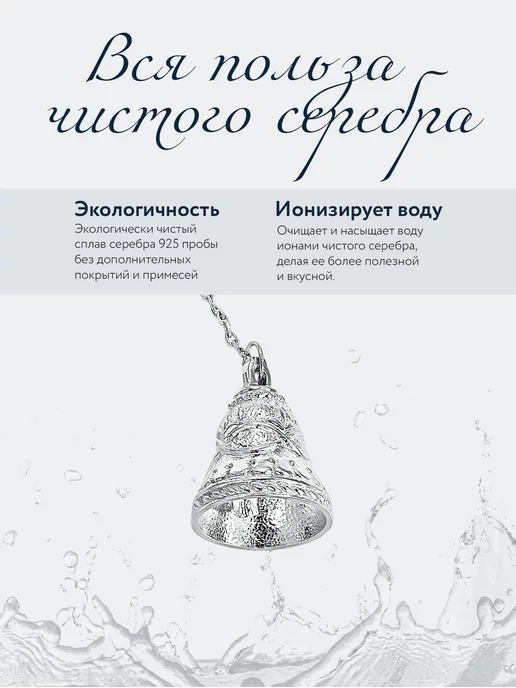 Вся польза чистого серебра

Экологичность

Экологически чистый сплав серебра 925 пробы без дополнительных покрытий и примесей

Ионизирует воду

Очищает и насыщает воду ионами чистого серебра, делая ее более полезной и вкусной.